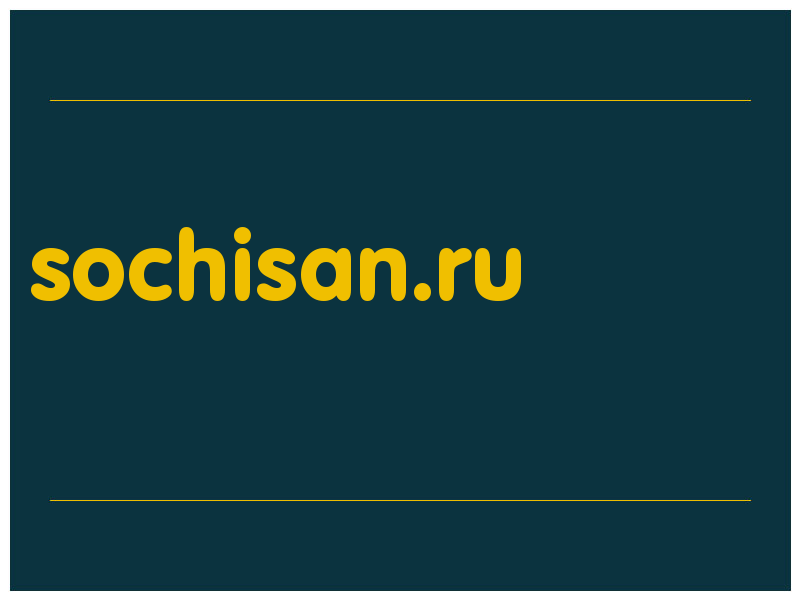 sochisan.ru